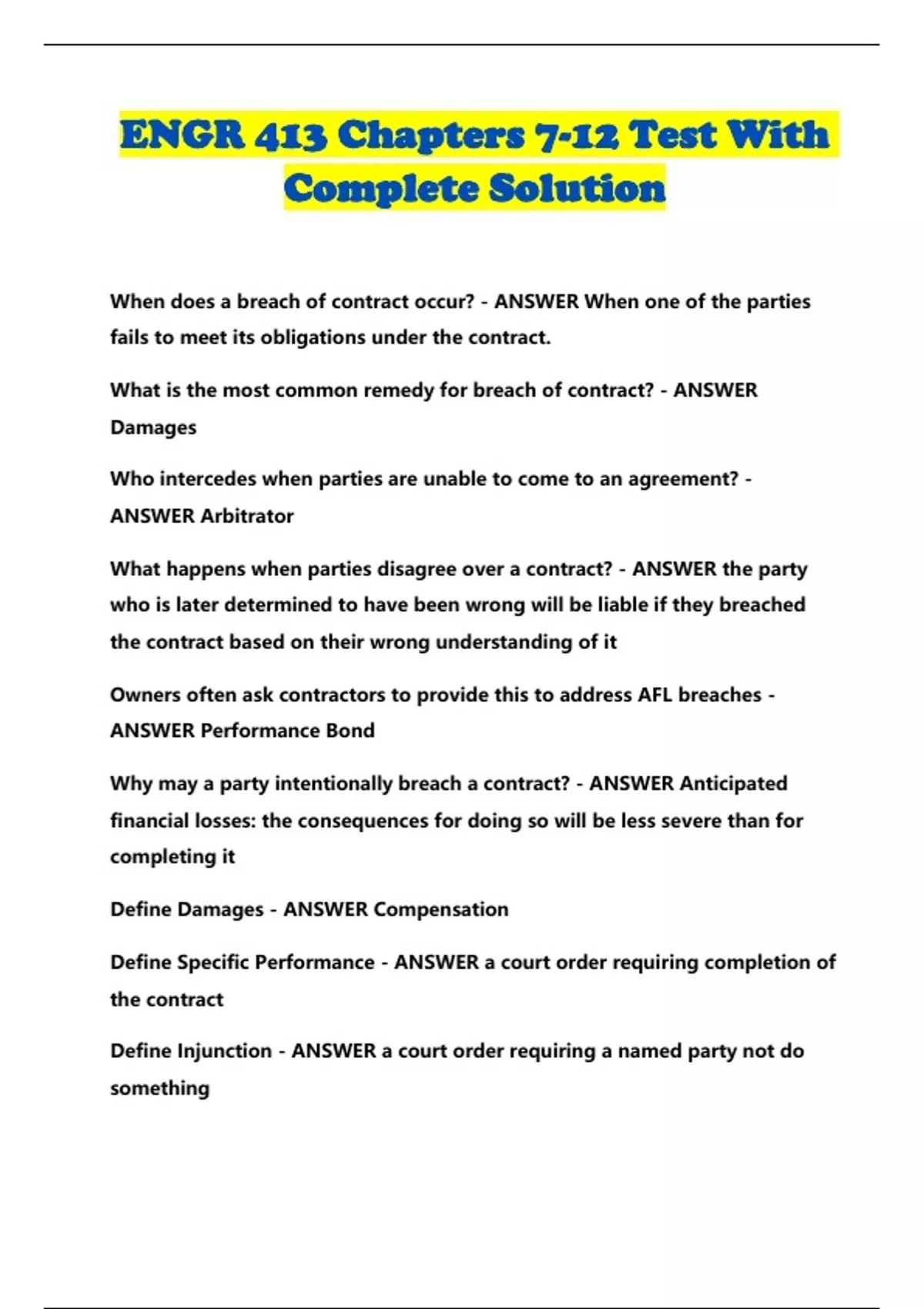 ENGR 413 Chapters 7-12 Test With Complete Solution

When does a breach of contract occur? - ANSWER When one of the parties fails to meet its obligations under the contract.

What is the most common remedy for breach of contract? - ANSWER Damages

Who intercedes when parties are unable to come to an agreement? - ANSWER Arbitrator

What happens when parties disagree over a contract? - ANSWER the party who is later determined to have been wrong will be liable if they breached the contract based on their wrong understanding of it

Owners often ask contractors to provide this to address AFL breaches - ANSWER Performance Bond

Why may a party intentionally breach a contract? - ANSWER Anticipated financial losses: the consequences for doing so will be less severe than for completing it

Define Damages - ANSWER Compensation

Define Specific Performance - ANSWER a court order requiring completion of the contract

Define Injunction - ANSWER a court order requiring a named party not do something